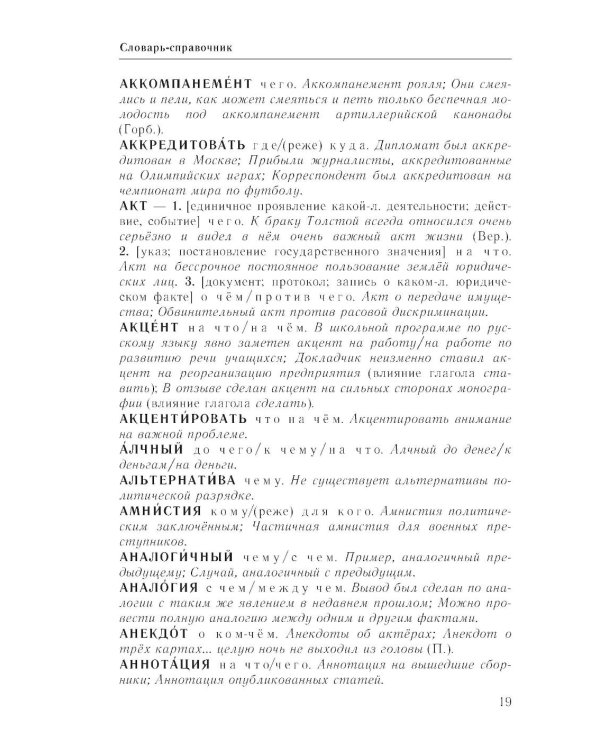 Словарь-справочник

АККОМПАНЕМЕ́НТ чего. Аккомпанемент рояля; Они смеялись и пели, как может смеяться и петь только беспечная молодость под аккомпанемент артиллерийской канонады (Горб.).

АККРЕДИТОВА́ТЬ где/(реже) куда. Дипломат был аккредитован в Москве; Прибыли журналисты, аккредитованные на Олимпийских играх; Корреспондент был аккредитован на чемпионат мира по футболу.

АКТ — 1. [единичное проявление какой-л. деятельности; действие, событие] чего. К браку Толстой всегда относился очень серьёзно и видел в нём очень важный акт жизни (Вер.). 2. [указ; постановление государственного значения] на что. Акт на бессрочное постоянное пользование землёй юридических лиц. 3. [документ; протокол; запись о каком-л. юридическом факте] о чём/против чего. Акт о передаче имущества; Обвинительный акт против расовой дискриминации.

АКЦЕ́НТ на что/на чём. В школьной программе по русскому языку явно заметен акцент на работу/на работе по развитию речи учащихся; Докладчик неизменно ставил акцент на реорганизацию предприятия (влияние глагола ставить); В отзыве сделан акцент на сильных сторонах монографии (влияние глагола сделать).

АКЦЕНТИ́РОВАТЬ что на чём. Акцентировать внимание на важной проблеме.

А́ЛЧНЫЙ до чего/к чему/на что. Алчный до денег/к деньгам/на деньги.

АЛЬТЕРНАТИ́ВА чему. Не существует альтернативы политической разрядке.

АМНИ́СТИЯ кому/(реже) для кого. Амнистия политическим заключённым; Частичная амнистия для военных преступников.

АНАЛОГИ́ЧНЫЙ чему/с чем. Пример, аналогичный предыдущему; Случай, аналогичный с предыдущим.

АНАЛО́ГИЯ с чем/между чем. Вывод был сделан по аналогии с таким же явлением в недавнем прошлом; Можно провести полную аналогию между одним и другим фактами.

АНЕКДО́Т о ком-чём. Анекдоты об актёрах; Анекдот о трёх картах... целую ночь не выходил из головы (П.).

АННОТА́ЦИЯ на что/чего. Аннотация на вышедшие сборники; Аннотация опубликованных статей.

19